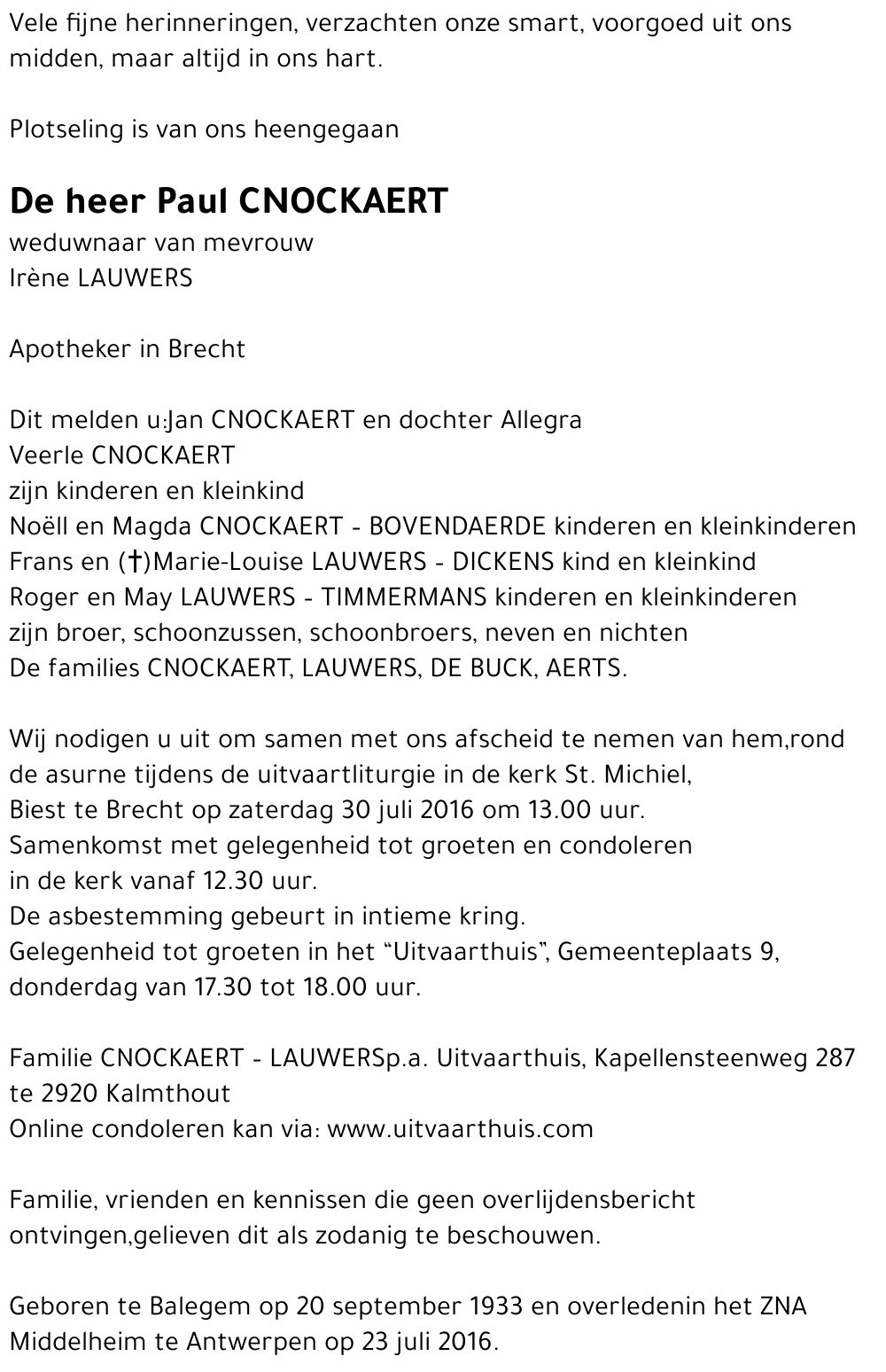 Vele fijne herinneringen, verzachten onze smart, voorgoed uit ons midden, maar altijd in ons hart.

Plotseling is van ons heengegaan

De heer Paul CNOCKAERT
weduwnaar van mevrouw
Irène LAUWERS

Apotheker in Brecht

Dit melden u:Jan CNOCKAERT en dochter Allegra
Veerle CNOCKAERT
zijn kinderen en kleinkind
Noëll en Magda CNOCKAERT - BOVENDAERDE kinderen en kleinkinderen
Frans en (†)Marie-Louise LAUWERS - DICKENS kind en kleinkind
Roger en May LAUWERS - TIMMERMANS kinderen en kleinkinderen
zijn broer, schoonzussen, schoonbroers, neven en nichten
De families CNOCKAERT, LAUWERS, DE BUCK, AERTS.

Wij nodigen u uit om samen met ons afscheid te nemen van hem,rond de asurne tijdens de uitvaartliturgie in de kerk St. Michiel,
Biest te Brecht op zaterdag 30 juli 2016 om 13.00 uur.
Samenkomst met gelegenheid tot groeten en condoleren
in de kerk vanaf 12.30 uur.
De asbestemming gebeurt in intieme kring.
Gelegenheid tot groeten in het "Uitvaarthuis", Gemeenteplaats 9,
donderdag van 17.30 tot 18.00 uur.

Familie CNOCKAERT - LAUWERSp.a. Uitvaarthuis, Kapellensteenweg 287 te 2920 Kalmthout
Online condoleren kan via: www.uitvaarthuis.com

Familie, vrienden en kennissen die geen overlijdensbericht ontvingen,gelieven dit als zodanig te beschouwen.

Geboren te Balegem op 20 september 1933 en overledenin het ZNA Middelheim te Antwerpen op 23 juli 2016.